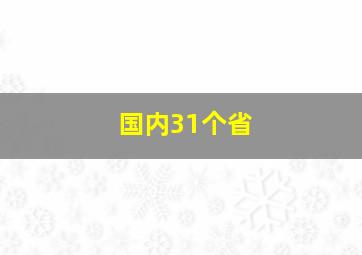 国内31个省